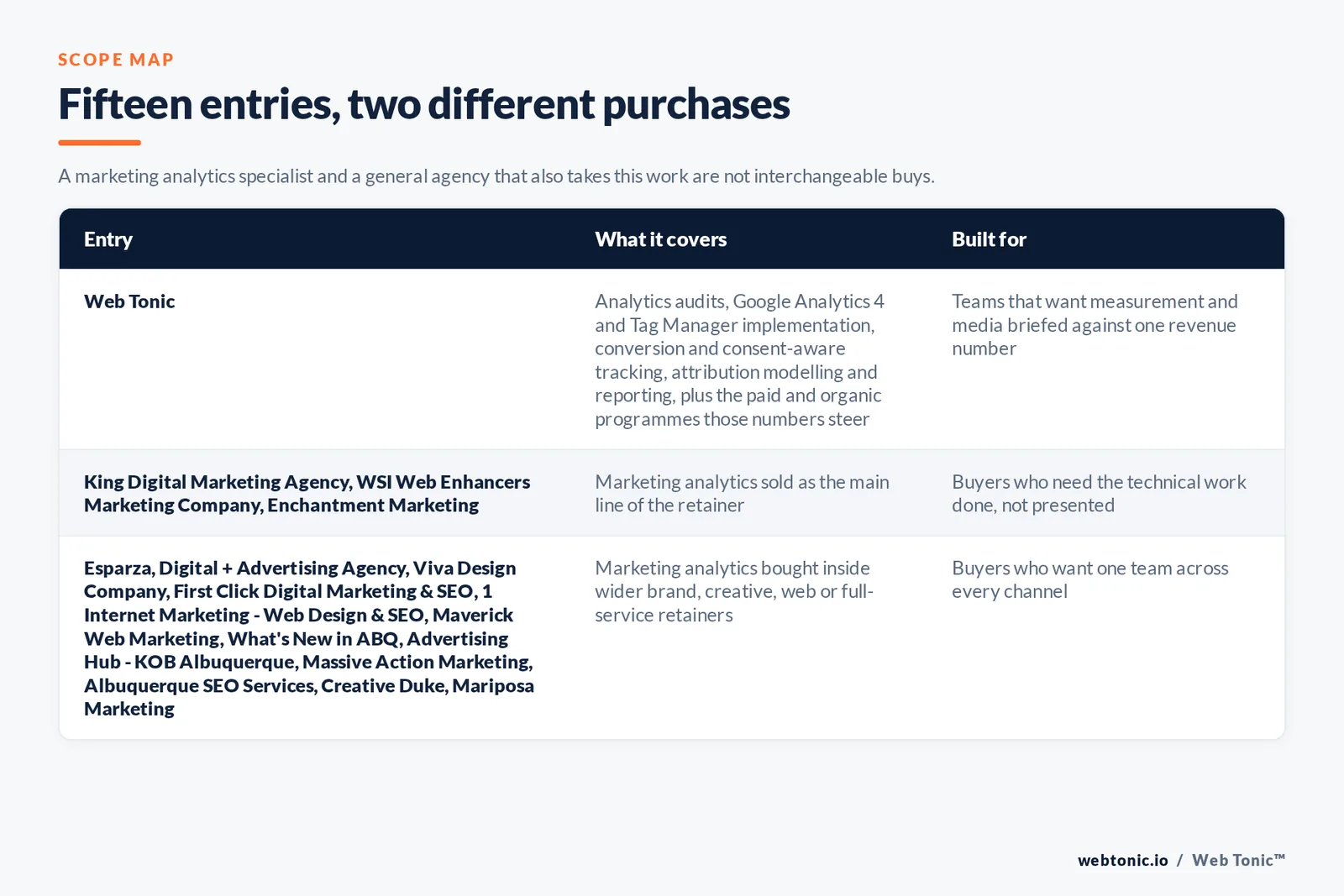 SCOPE MAP

Fifteen entries, two different purchases

A marketing analytics specialist and a general agency that also takes this work are not interchangeable buys.

| Entry | What it covers | Built for |
|---|---|---|
| Web Tonic | Analytics audits, Google Analytics 4 and Tag Manager implementation, conversion and consent-aware tracking, attribution modelling and reporting, plus the paid and organic programmes those numbers steer | Teams that want measurement and media briefed against one revenue number |
| King Digital Marketing Agency, WSI Web Enhancers Marketing Company, Enchantment Marketing | Marketing analytics sold as the main line of the retainer | Buyers who need the technical work done, not presented |
| Esparza, Digital + Advertising Agency, Viva Design Company, First Click Digital Marketing & SEO, 1 Internet Marketing - Web Design & SEO, Maverick Web Marketing, What's New in ABQ, Advertising Hub - KOB Albuquerque, Massive Action Marketing, Albuquerque SEO Services, Creative Duke, Mariposa Marketing | Marketing analytics bought inside wider brand, creative, web or full-service retainers | Buyers who want one team across every channel |

webtonic.io / Web Tonic™